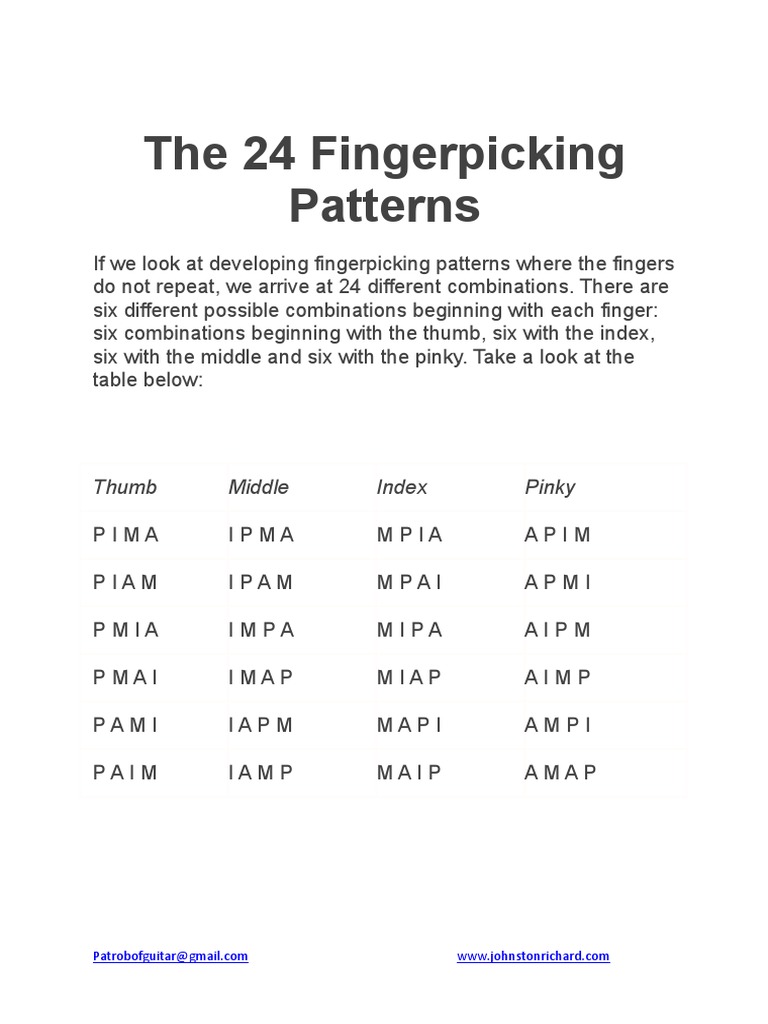 The 24 Fingerpicking Patterns

If we look at developing fingerpicking patterns where the fingers do not repeat, we arrive at 24 different combinations. There are six different possible combinations beginning with each finger: six combinations beginning with the thumb, six with the index, six with the middle and six with the pinky. Take a look at the table below:

| Thumb | Middle | Index | Pinky |
|---|---|---|---|
| P I M A | I P M A | M P I A | A P I M |
| P I A M | I P A M | M P A I | A P M I |
| P M I A | I M P A | M I P A | A I P M |
| P M A I | I M A P | M I A P | A I M P |
| P A M I | I A P M | M A P I | A M P I |
| P A I M | I A M P | M A I P | A M A P |

Patrobofguitar@gmail.com www.johnstonrichard.com